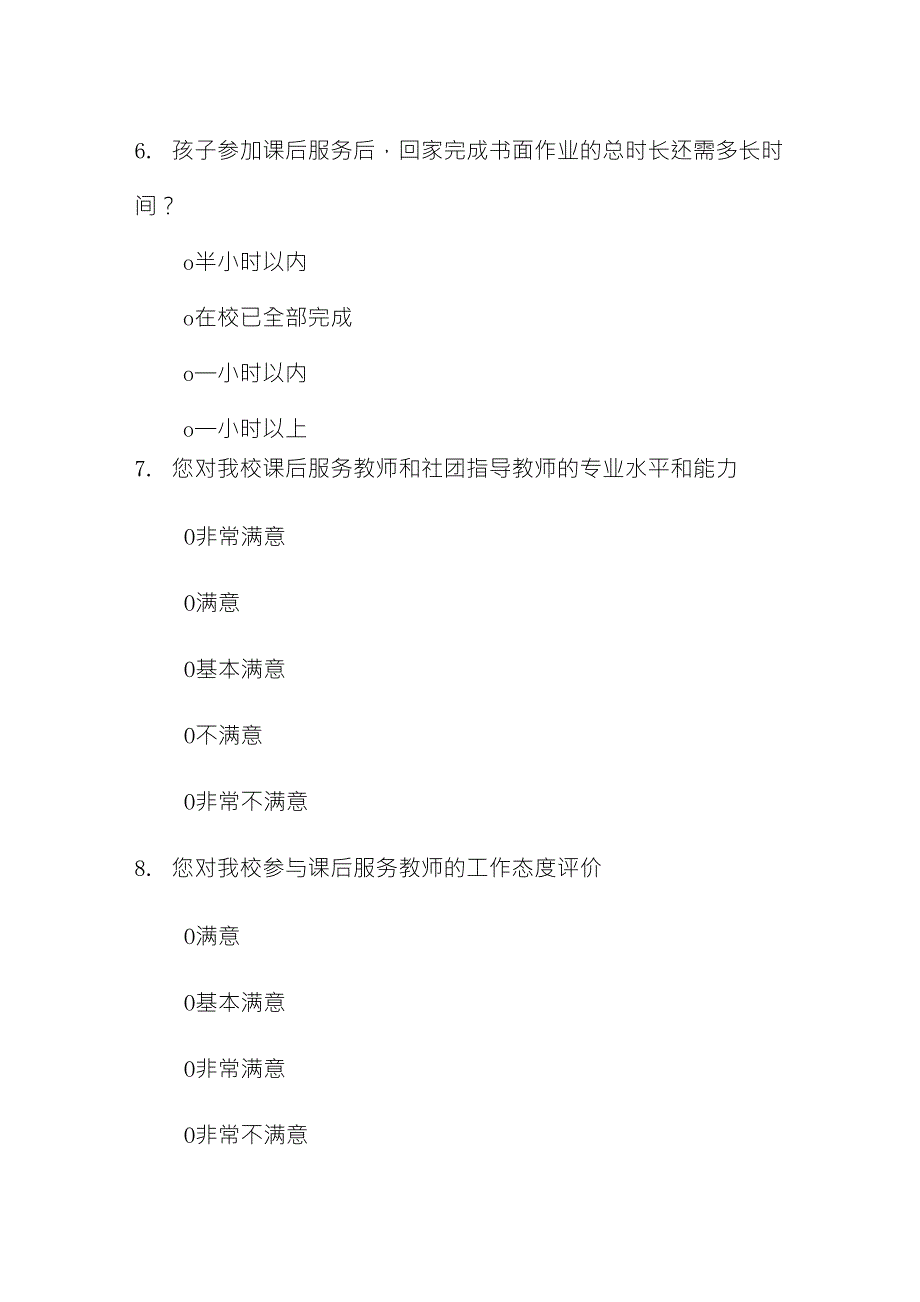 6. 孩子参加课后服务后，回家完成书面作业的总时长还需多长时间？

o半小时以内

o在校已全部完成

o一小时以内

o一小时以上

7. 您对我校课后服务教师和社团指导教师的专业水平和能力

0非常满意

0满意

0基本满意

0不满意

0非常不满意

8. 您对我校参与课后服务教师的工作态度评价

0满意

0基本满意

0非常满意

0非常不满意